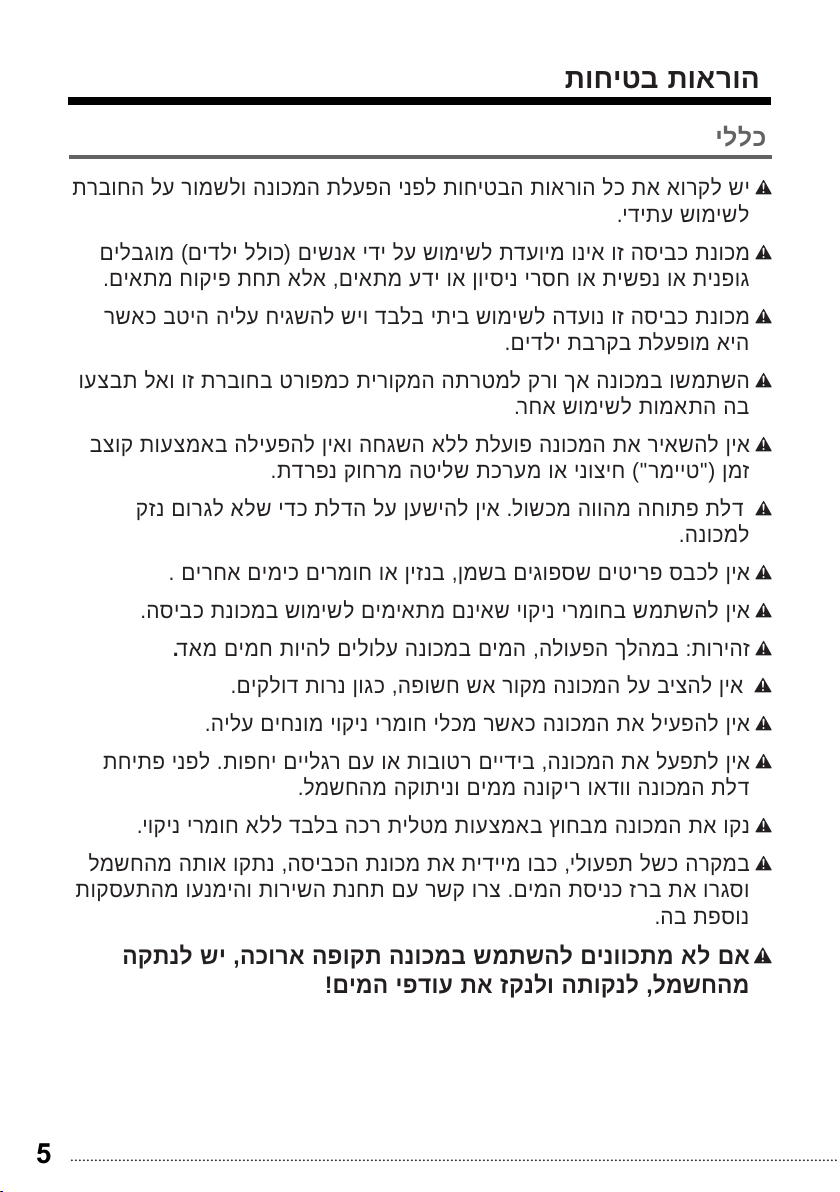 הוראות בטיחות

כללי

יש לקרוא את כל הוראות הבטיחות לפני הפעלת המכונה ולשמור על החוברת לשימוש עתידי.

מכונת כביסה זו אינו מיועדת לשימוש על ידי אנשים (כולל ילדים) מוגבלים גופנית או נפשית או חסרי ניסיון או ידע מתאים, אלא תחת פיקוח מתאים.

מכונת כביסה זו נועדה לשימוש ביתי בלבד ויש להשגיח עליה היטב כאשר היא מופעלת בקרבת ילדים.

השתמשו במכונה אך ורק למטרתה המקורית כמפורט בחוברת זו ואל תבצעו בה התאמות לשימוש אחר.

אין להשאיר את המכונה פועלת ללא השגחה ואין להפעילה באמצעות קוצב זמן ("טיימר") חיצוני או מערכת שליטה מרחוק נפרדת.

דלת פתוחה מהווה מכשול. אין להישען על הדלת כדי שלא לגרום נזק למכונה.

אין לכבס פריטים שספוגים בשמן, בנזין או חומרים כימים אחרים .

אין להשתמש בחומרי ניקוי שאינם מתאימים לשימוש במכונת כביסה.

זהירות: במהלך הפעולה, המים במכונה עלולים להיות חמים מאד.

אין להציב על המכונה מקור אש חשופה, כגון נרות דולקים.

אין להפעיל את המכונה כאשר מכלי חומרי ניקוי מונחים עליה.

אין לתפעל את המכונה, בידיים רטובות או עם רגליים יחפות. לפני פתיחת דלת המכונה וודאו ריקונה ממים וניתוקה מהחשמל.

נקו את המכונה מבחוץ באמצעות מטלית רכה בלבד ללא חומרי ניקוי.

במקרה כשל תפעולי, כבו מיידית את מכונת הכביסה, נתקו אותה מהחשמל וסגרו את ברז כניסת המים. צרו קשר עם תחנת השירות והימנעו מהתעסקות נוספת בה.

אם לא מתכוונים להשתמש במכונה תקופה ארוכה, יש לנתקה מהחשמל, לנקותה ולנקז את עודפי המים!

5